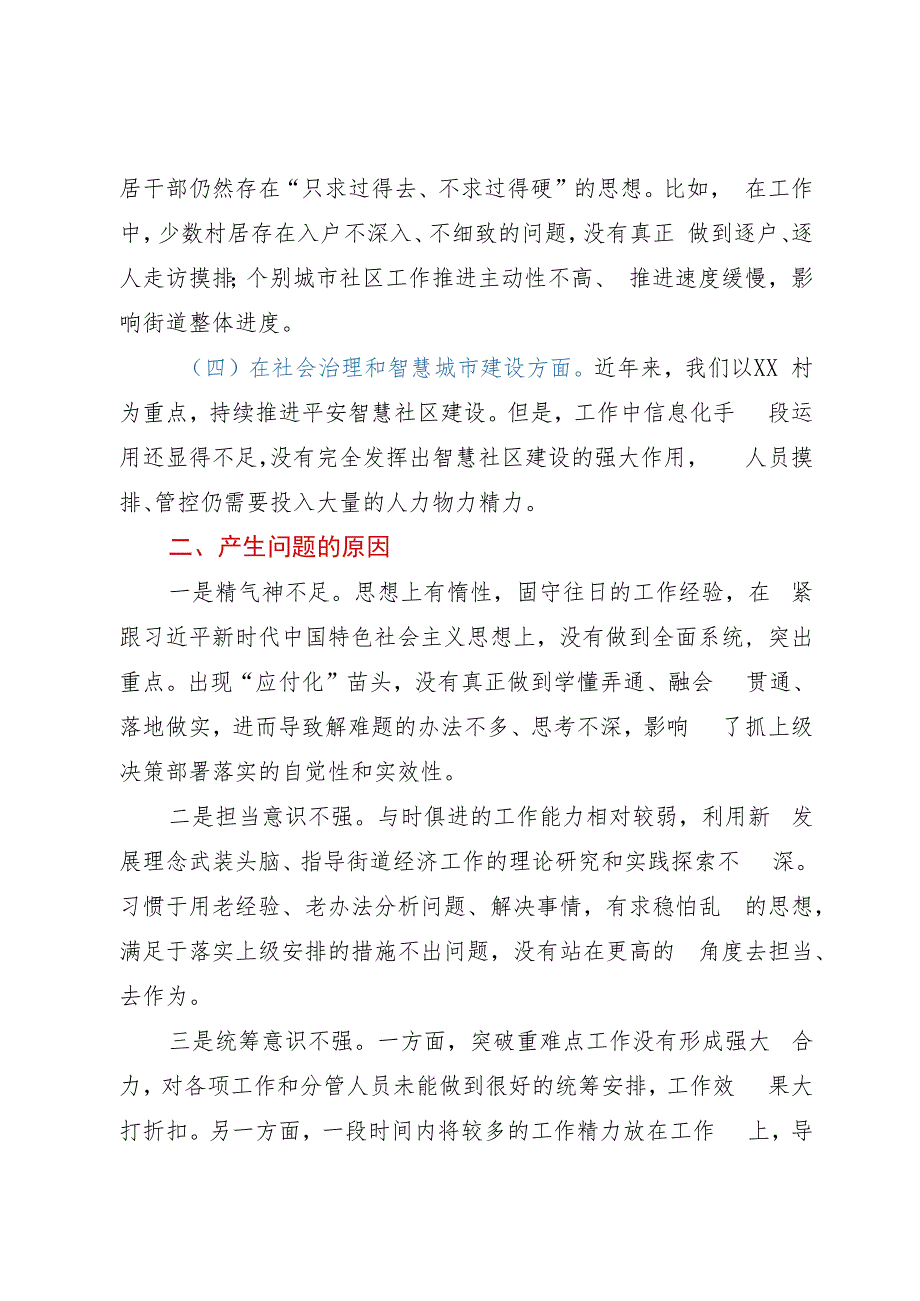 居干部仍然存在“只求过得去、不求过得硬”的思想。比如，在工作中，少数村居存在入户不深入、不细致的问题，没有真正做到逐户、逐人走访摸排;个别城市社区工作推进主动性不高、推进速度缓慢，影响街道整体进度。

（四）在社会治理和智慧城市建设方面。近年来，我们以XX村为重点，持续推进平安智慧社区建设。但是，工作中信息化手段运用还显得不足，没有完全发挥出智慧社区建设的强大作用，人员摸排、管控仍需要投入大量的人力物力精力。

二、产生问题的原因

一是精气神不足。思想上有惰性，固守往日的工作经验，在紧跟习近平新时代中国特色社会主义思想上，没有做到全面系统，突出重点。出现“应付化”苗头，没有真正做到学懂弄通、融会贯通、落地做实，进而导致解难题的办法不多、思考不深，影响了抓上级决策部署落实的自觉性和实效性。

二是担当意识不强。与时俱进的工作能力相对较弱，利用新发展理念武装头脑、指导街道经济工作的理论研究和实践探索不深。习惯于用老经验、老办法分析问题、解决事情，有求稳怕乱的思想，满足于落实上级安排的措施不出问题，没有站在更高的角度去担当、去作为。

三是统筹意识不强。一方面，突破重难点工作没有形成强大合力，对各项工作和分管人员未能做到很好的统筹安排，工作效果大打折扣。另一方面，一段时间内将较多的工作精力放在工作上，导